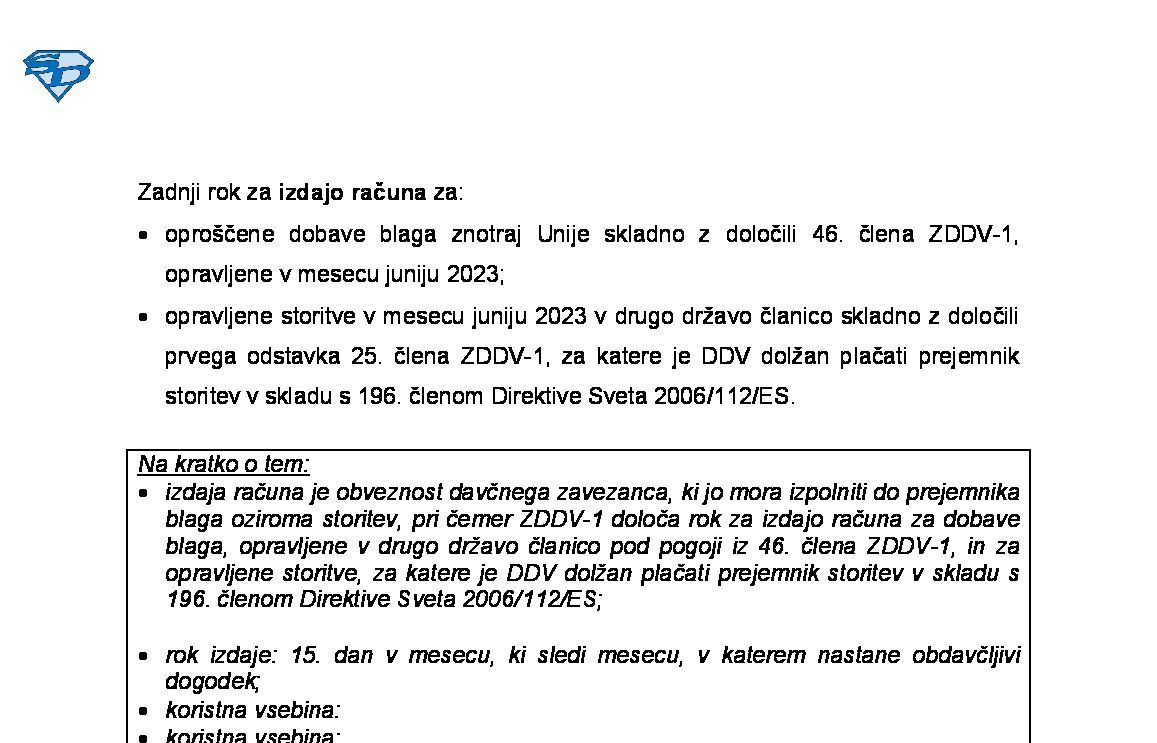 Zadnji rok za izdajo računa za:

• oproščene dobave blaga znotraj Unije skladno z določili 46. člena ZDDV-1, opravljene v mesecu juniju 2023;

• opravljene storitve v mesecu juniju 2023 v drugo državo članico skladno z določili prvega odstavka 25. člena ZDDV-1, za katere je DDV dolžan plačati prejemnik storitev v skladu s 196. členom Direktive Sveta 2006/112/ES.

Na kratko o tem:

• izdaja računa je obveznost davčnega zavezanca, ki jo mora izpolniti do prejemnika blaga oziroma storitev, pri čemer ZDDV-1 določa rok za izdajo računa za dobave blaga, opravljene v drugo državo članico pod pogoji iz 46. člena ZDDV-1, in za opravljene storitve, za katere je DDV dolžan plačati prejemnik storitev v skladu s 196. členom Direktive Sveta 2006/112/ES;

• rok izdaje: 15. dan v mesecu, ki sledi mesecu, v katerem nastane obdavčljivi dogodek;
• koristna vsebina:
• koristna vsebina: